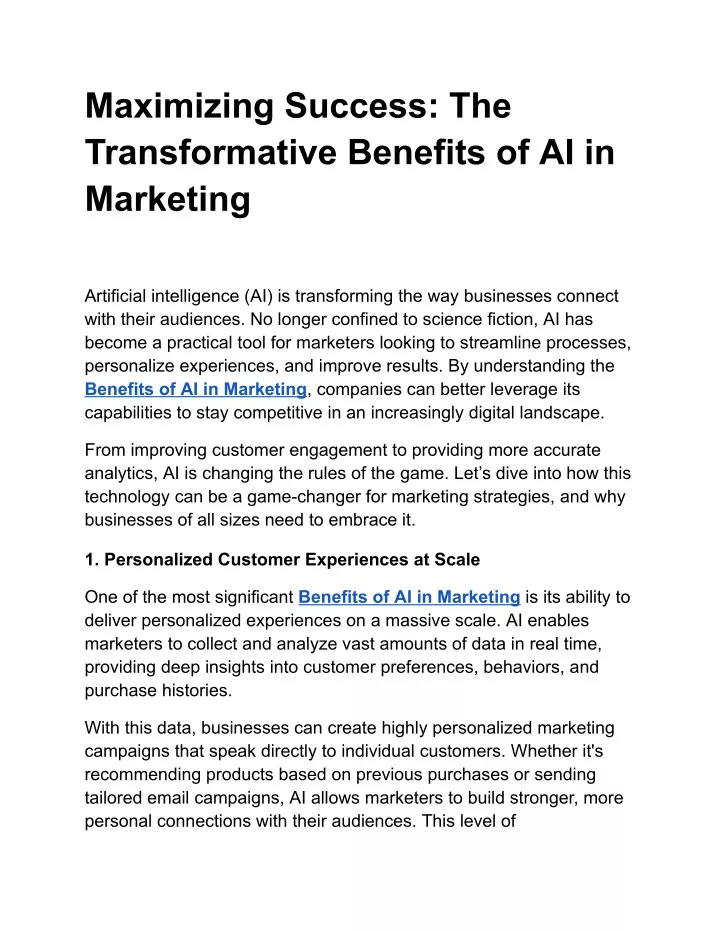 Maximizing Success: The Transformative Benefits of AI in Marketing

Artificial intelligence (AI) is transforming the way businesses connect with their audiences. No longer confined to science fiction, AI has become a practical tool for marketers looking to streamline processes, personalize experiences, and improve results. By understanding the Benefits of AI in Marketing, companies can better leverage its capabilities to stay competitive in an increasingly digital landscape.

From improving customer engagement to providing more accurate analytics, AI is changing the rules of the game. Let’s dive into how this technology can be a game-changer for marketing strategies, and why businesses of all sizes need to embrace it.

1. Personalized Customer Experiences at Scale

One of the most significant Benefits of AI in Marketing is its ability to deliver personalized experiences on a massive scale. AI enables marketers to collect and analyze vast amounts of data in real time, providing deep insights into customer preferences, behaviors, and purchase histories.

With this data, businesses can create highly personalized marketing campaigns that speak directly to individual customers. Whether it's recommending products based on previous purchases or sending tailored email campaigns, AI allows marketers to build stronger, more personal connections with their audiences. This level of